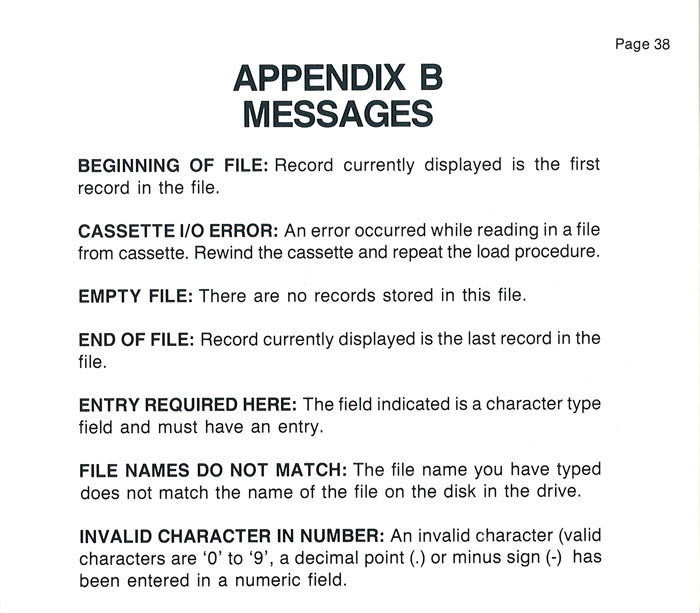 Page 38

APPENDIX B
MESSAGES

BEGINNING OF FILE: Record currently displayed is the first record in the file.

CASSETTE I/O ERROR: An error occurred while reading in a file from cassette. Rewind the cassette and repeat the load procedure.

EMPTY FILE: There are no records stored in this file.

END OF FILE: Record currently displayed is the last record in the file.

ENTRY REQUIRED HERE: The field indicated is a character type field and must have an entry.

FILE NAMES DO NOT MATCH: The file name you have typed does not match the name of the file on the disk in the drive.

INVALID CHARACTER IN NUMBER: An invalid character (valid characters are '0' to '9', a decimal point (.) or minus sign (-) has been entered in a numeric field.